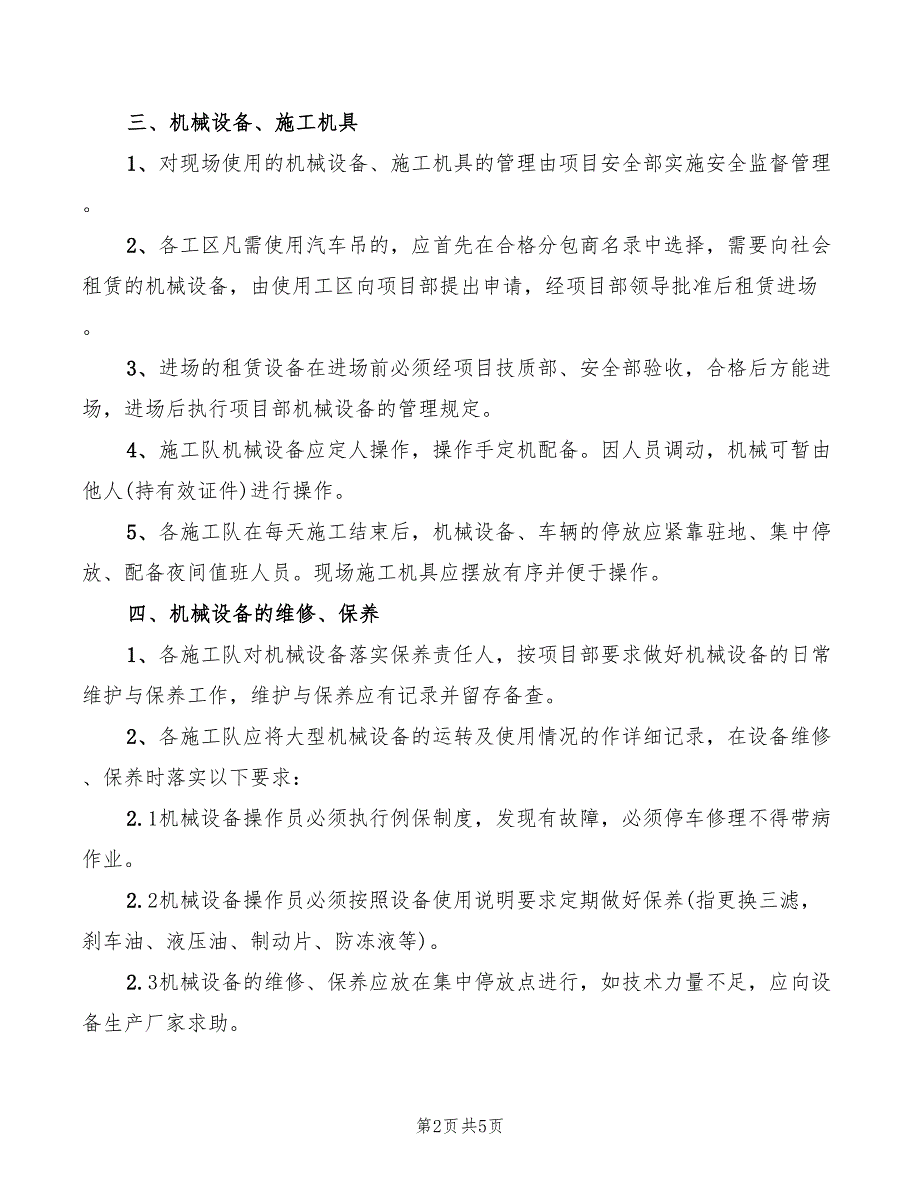 三、机械设备、施工机具

1、对现场使用的机械设备、施工机具的管理由项目安全部实施安全监督管理。

2、各工区凡需使用汽车吊的，应首先在合格分包商名录中选择，需要向社会租赁的机械设备，由使用工区向项目部提出申请，经项目部领导批准后租赁进场。

3、进场的租赁设备在进场前必须经项目技质部、安全部验收，合格后方能进场，进场后执行项目部机械设备的管理规定。

4、施工队机械设备应定人操作，操作手定机配备。因人员调动，机械可暂由他人(持有效证件)进行操作。

5、各施工队在每天施工结束后，机械设备、车辆的停放应紧靠驻地、集中停放、配备夜间值班人员。现场施工机具应摆放有序并便于操作。

四、机械设备的维修、保养

1、各施工队对机械设备落实保养责任人，按项目部要求做好机械设备的日常维护与保养工作，维护与保养应有记录并留存备查。

2、各施工队应将大型机械设备的运转及使用情况的作详细记录，在设备维修、保养时落实以下要求：

2.1机械设备操作员必须执行例保制度，发现有故障，必须停车修理不得带病作业。

2.2机械设备操作员必须按照设备使用说明要求定期做好保养(指更换三滤，刹车油、液压油、制动片、防冻液等)。

2.3机械设备的维修、保养应放在集中停放点进行，如技术力量不足，应向设备生产厂家求助。

第2页 共5页